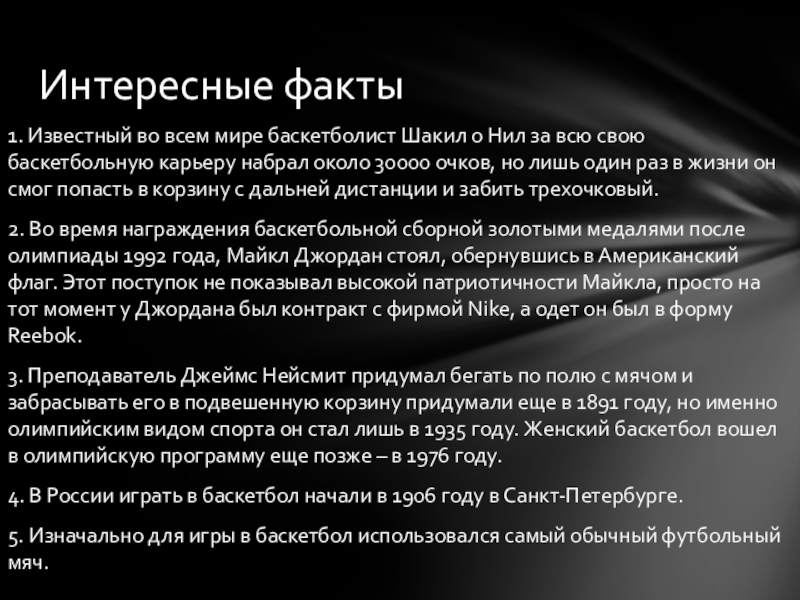 Интересные факты

1. Известный во всем мире баскетболист Шакил о Нил за всю свою баскетбольную карьеру набрал около 30000 очков, но лишь один раз в жизни он смог попасть в корзину с дальней дистанции и забить трехочковый.

2. Во время награждения баскетбольной сборной золотыми медалями после олимпиады 1992 года, Майкл Джордан стоял, обернувшись в Американский флаг. Этот поступок не показывал высокой патриотичности Майкла, просто на тот момент у Джордана был контракт с фирмой Nike, а одет он был в форму Reebok.

3. Преподаватель Джеймс Нейсмит придумал бегать по полю с мячом и забрасывать его в подвешенную корзину придумали еще в 1891 году, но именно олимпийским видом спорта он стал лишь в 1935 году. Женский баскетбол вошел в олимпийскую программу еще позже – в 1976 году.

4. В России играть в баскетбол начали в 1906 году в Санкт-Петербурге.

5. Изначально для игры в баскетбол использовался самый обычный футбольный мяч.